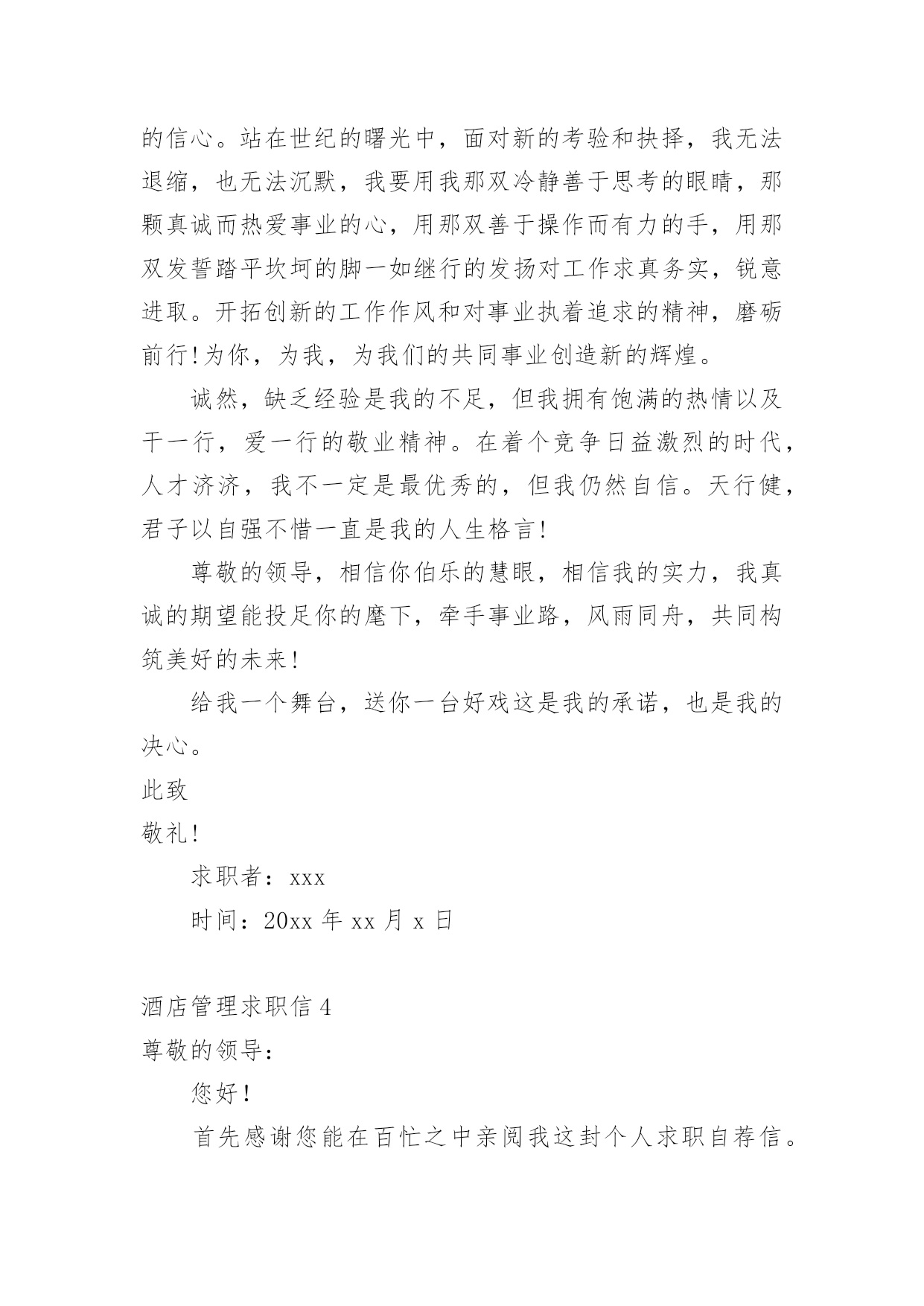 的信心。站在世纪的曙光中，面对新的考验和抉择，我无法退缩，也无法沉默，我要用我那双冷静善于思考的眼睛，那颗真诚而热爱事业的心，用那双善于操作而有力的手，用那双发誓踏平坎坷的脚一如继行的发扬对工作求真务实，锐意进取。开拓创新的工作作风和对事业执着追求的精神，磨砺前行!为你，为我，为我们的共同事业创造新的辉煌。

诚然，缺乏经验是我的不足，但我拥有饱满的热情以及干一行，爱一行的敬业精神。在着个竞争日益激烈的时代，人才济济，我不一定是最优秀的，但我仍然自信。天行健，君子以自强不惜一直是我的人生格言!

尊敬的领导，相信你伯乐的慧眼，相信我的实力，我真诚的期望能投足你的麾下，牵手事业路，风雨同舟，共同构筑美好的未来!

给我一个舞台，送你一台好戏这是我的承诺，也是我的决心。

此致

敬礼!

求职者：xxx

时间：20xx 年 xx 月 x 日

酒店管理求职信 4

尊敬的领导：

您好！

首先感谢您能在百忙之中亲阅我这封个人求职自荐信。